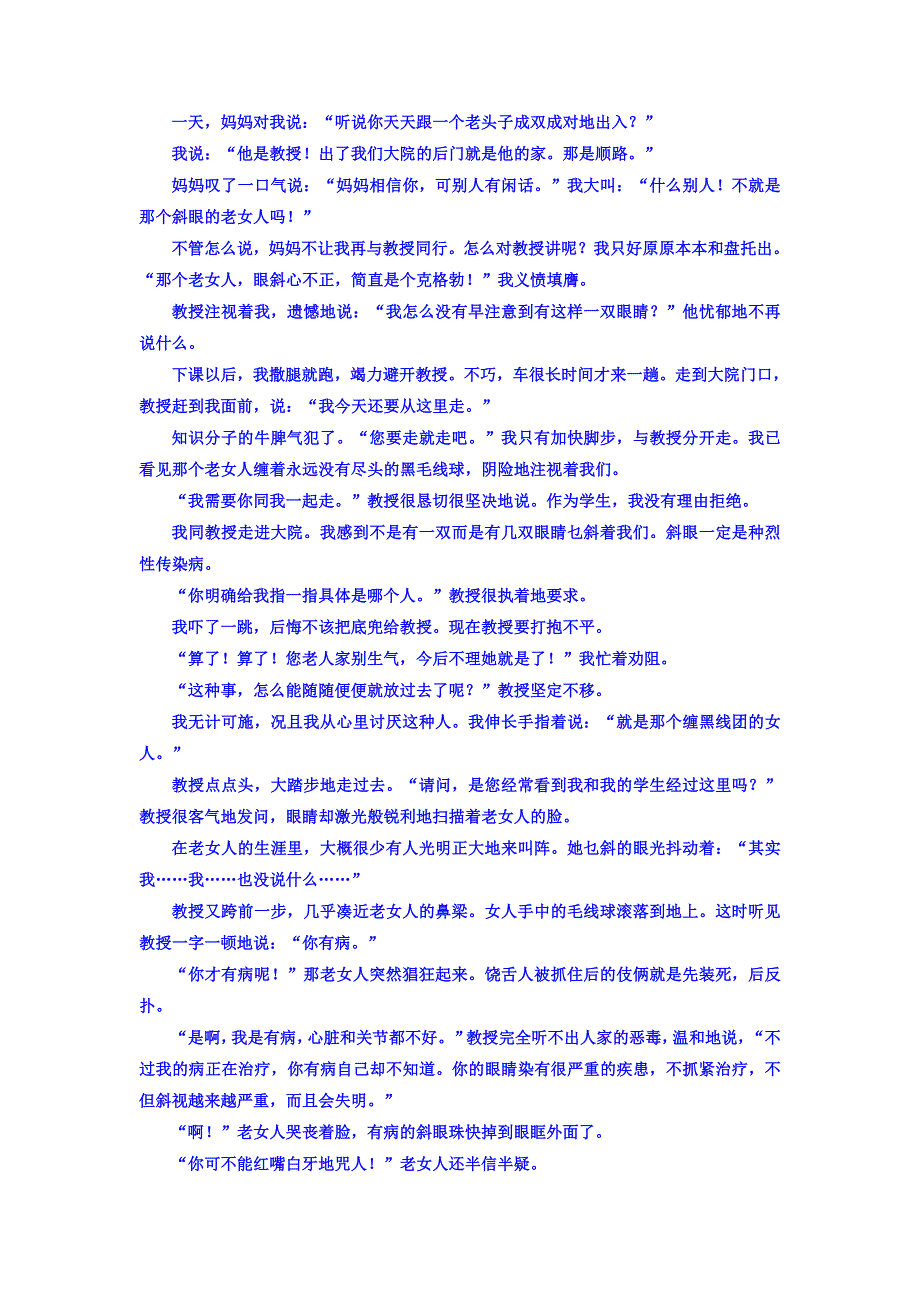 一天，妈妈对我说：“听说你天天跟一个老头子成双成对地出入？”

我说：“他是教授！出了我们大院的后门就是他的家。那是顺路。”

妈妈叹了一口气说：“妈妈相信你，可别人有闲话。”我大叫：“什么别人！不就是那个斜眼的老女人吗！”

不管怎么说，妈妈不让我再与教授同行。怎么对教授讲呢？我只好原原本本和盘托出。“那个老女人，眼斜心不正，简直是个克格勃！”我义愤填膺。

教授注视着我，遗憾地说：“我怎么没有早注意到有这样一双眼睛？”他忧郁地不再说什么。

下课以后，我撒腿就跑，竭力避开教授。不巧，车很长时间才来一趟。走到大院门口，教授赶到我面前，说：“我今天还要从这里走。”

知识分子的牛脾气犯了。“您要走就走吧。”我只有加快脚步，与教授分开走。我已看见那个老女人缠着永远没有尽头的黑毛线球，阴险地注视着我们。

“我需要你同我一起走。”教授很恳切很坚决地说。作为学生，我没有理由拒绝。

我同教授走进大院。我感到不是有一双而是有几双眼睛乜斜着我们。斜眼一定是种烈性传染病。

“你明确给我指一指具体是哪个人。”教授很执着地要求。

我吓了一跳，后悔不该把底兜给教授。现在教授要打抱不平。

“算了！算了！您老人家别生气，今后不理她就是了！”我忙着劝阻。

“这种事，怎么能随随便便就放过去了呢？”教授坚定不移。

我无计可施，况且我从心里讨厌这种人。我伸长手指着说：“就是那个缠黑线团的女人。”

教授点点头，大踏步地走过去。“请问，是您经常看到我和我的学生经过这里吗？”教授很客气地发问，眼睛却激光般锐利地扫描着老女人的脸。

在老女人的生涯里，大概很少有人光明正大地来叫阵。她乜斜的眼光抖动着：“其实我……我……也没说什么……”

教授又跨前一步，几乎凑近老女人的鼻梁。女人手中的毛线球滚落到地上。这时听见教授一字一顿地说：“你有病。”

“你才有病呢！”那老女人突然猖狂起来。饶舌人被抓住后的伎俩就是先装死，后反扑。

“是啊，我是有病，心脏和关节都不好。”教授完全听不出人家的恶毒，温和地说，“不过我的病正在治疗，你有病自己却不知道。你的眼睛染有很严重的疾患，不抓紧治疗，不但斜视越来越严重，而且会失明。”

“啊！”老女人哭丧着脸，有病的斜眼珠快掉到眼眶外面了。

“你可不能红嘴白牙地咒人！”老女人还半信半疑。